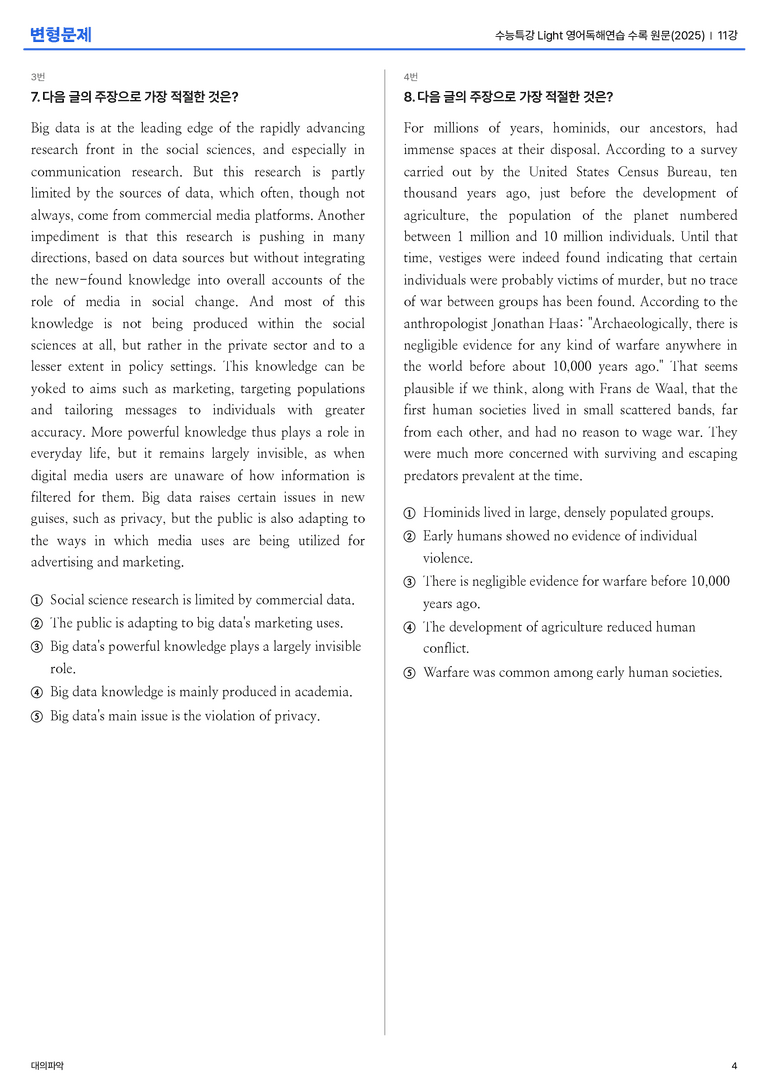 변형문제

수능특강 Light 영어독해연습 수록 원문(2025) | 11강

3번

7. 다음 글의 주장으로 가장 적절한 것은?

Big data is at the leading edge of the rapidly advancing research front in the social sciences, and especially in communication research. But this research is partly limited by the sources of data, which often, though not always, come from commercial media platforms. Another impediment is that this research is pushing in many directions, based on data sources but without integrating the new-found knowledge into overall accounts of the role of media in social change. And most of this knowledge is not being produced within the social sciences at all, but rather in the private sector and to a lesser extent in policy settings. This knowledge can be yoked to aims such as marketing, targeting populations and tailoring messages to individuals with greater accuracy. More powerful knowledge thus plays a role in everyday life, but it remains largely invisible, as when digital media users are unaware of how information is filtered for them. Big data raises certain issues in new guises, such as privacy, but the public is also adapting to the ways in which media uses are being utilized for advertising and marketing.

① Social science research is limited by commercial data.
② The public is adapting to big data's marketing uses.
③ Big data's powerful knowledge plays a largely invisible role.
④ Big data knowledge is mainly produced in academia.
⑤ Big data's main issue is the violation of privacy.

4번

8. 다음 글의 주장으로 가장 적절한 것은?

For millions of years, hominids, our ancestors, had immense spaces at their disposal. According to a survey carried out by the United States Census Bureau, ten thousand years ago, just before the development of agriculture, the population of the planet numbered between 1 million and 10 million individuals. Until that time, vestiges were indeed found indicating that certain individuals were probably victims of murder, but no trace of war between groups has been found. According to the anthropologist Jonathan Haas: "Archaeologically, there is negligible evidence for any kind of warfare anywhere in the world before about 10,000 years ago." That seems plausible if we think, along with Frans de Waal, that the first human societies lived in small scattered bands, far from each other, and had no reason to wage war. They were much more concerned with surviving and escaping predators prevalent at the time.

① Hominids lived in large, densely populated groups.
② Early humans showed no evidence of individual violence.
③ There is negligible evidence for warfare before 10,000 years ago.
④ The development of agriculture reduced human conflict.
⑤ Warfare was common among early human societies.

대의파악

4